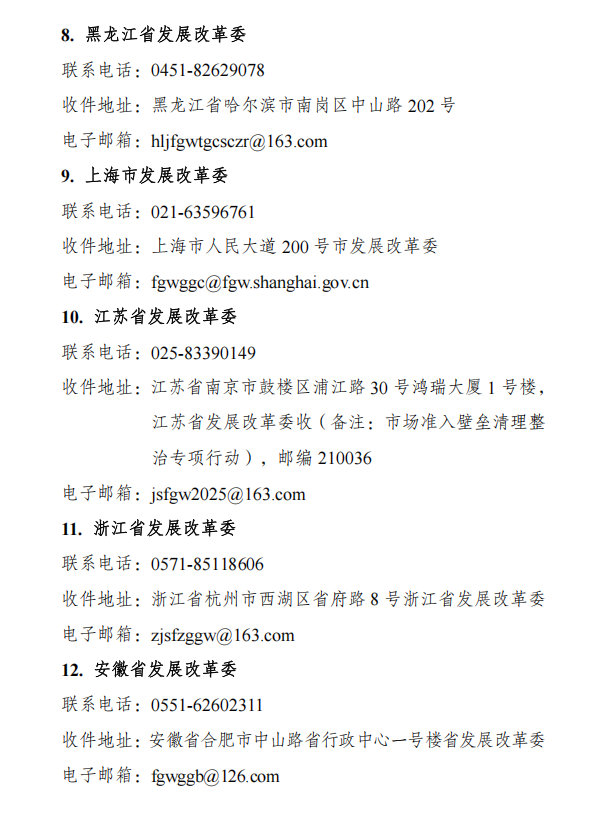 8. 黑龙江省发展改革委

联系电话：0451-82629078

收件地址：黑龙江省哈尔滨市南岗区中山路 202 号

电子邮箱：hljfgwtgcsczr@163.com

9. 上海市发展改革委

联系电话：021-63596761

收件地址：上海市人民大道 200 号市发展改革委

电子邮箱：fgwggc@fgw.shanghai.gov.cn

10. 江苏省发展改革委

联系电话：025-83390149

收件地址：江苏省南京市鼓楼区浦江路 30 号鸿瑞大厦 1 号楼，江苏省发展改革委收（备注：市场准入壁垒清理整治专项行动），邮编 210036

电子邮箱：jsfgw2025@163.com

11. 浙江省发展改革委

联系电话：0571-85118606

收件地址：浙江省杭州市西湖区省府路 8 号浙江省发展改革委

电子邮箱：zjsfzggw@163.com

12. 安徽省发展改革委

联系电话：0551-62602311

收件地址：安徽省合肥市中山路省行政中心一号楼省发展改革委

电子邮箱：fgwggb@126.com